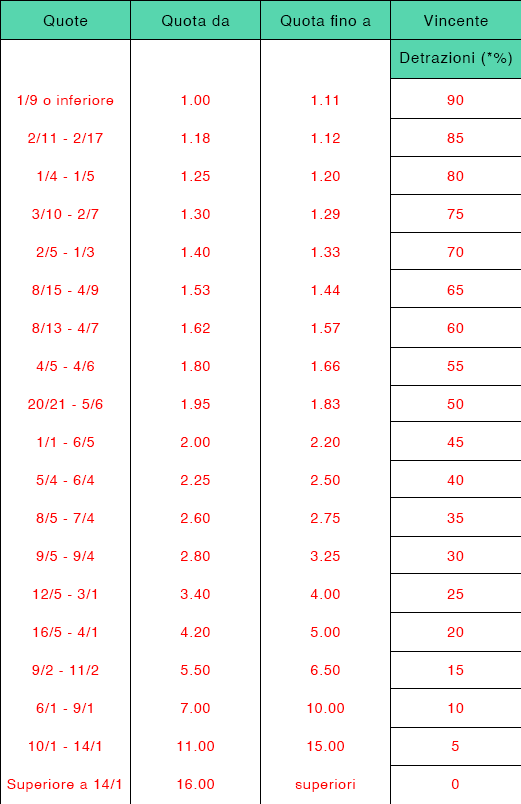 | Quote | Quota da | Quota fino a | Vincente |
|---|---|---|---|
| | | | Detrazioni (*%) |
| 1/9 o inferiore | 1.00 | 1.11 | 90 |
| 2/11 - 2/17 | 1.18 | 1.12 | 85 |
| 1/4 - 1/5 | 1.25 | 1.20 | 80 |
| 3/10 - 2/7 | 1.30 | 1.29 | 75 |
| 2/5 - 1/3 | 1.40 | 1.33 | 70 |
| 8/15 - 4/9 | 1.53 | 1.44 | 65 |
| 8/13 - 4/7 | 1.62 | 1.57 | 60 |
| 4/5 - 4/6 | 1.80 | 1.66 | 55 |
| 20/21 - 5/6 | 1.95 | 1.83 | 50 |
| 1/1 - 6/5 | 2.00 | 2.20 | 45 |
| 5/4 - 6/4 | 2.25 | 2.50 | 40 |
| 8/5 - 7/4 | 2.60 | 2.75 | 35 |
| 9/5 - 9/4 | 2.80 | 3.25 | 30 |
| 12/5 - 3/1 | 3.40 | 4.00 | 25 |
| 16/5 - 4/1 | 4.20 | 5.00 | 20 |
| 9/2 - 11/2 | 5.50 | 6.50 | 15 |
| 6/1 - 9/1 | 7.00 | 10.00 | 10 |
| 10/1 - 14/1 | 11.00 | 15.00 | 5 |
| Superiore a 14/1 | 16.00 | superiori | 0 |